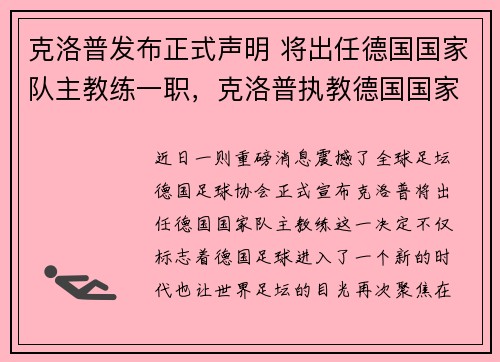 克洛普发布正式声明 将出任德国国家队主教练一职，克洛普执教德国国家

近日一则重磅消息震撼了全球足坛德国足球协会正式宣布克洛普将出任德国国家队主教练这一决定不仅标志着德国足球进入了一个新的时代也让世界足坛的目光再次聚焦在